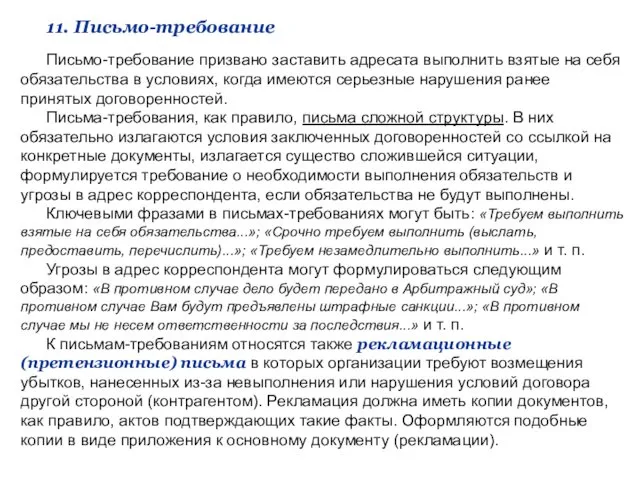 11. Письмо-требование

Письмо-требование призвано заставить адресата выполнить взятые на себя обязательства в условиях, когда имеются серьезные нарушения ранее принятых договоренностей.

Письма-требования, как правило, письма сложной структуры. В них обязательно излагаются условия заключенных договоренностей со ссылкой на конкретные документы, излагается существо сложившейся ситуации, формулируется требование о необходимости выполнения обязательств и угрозы в адрес корреспондента, если обязательства не будут выполнены.

Ключевыми фразами в письмах-требованиях могут быть: «Требуем выполнить взятые на себя обязательства...»; «Срочно требуем выполнить (выслать, предоставить, перечислить)...»; «Требуем незамедлительно выполнить...» и т. п.

Угрозы в адрес корреспондента могут формулироваться следующим образом: «В противном случае дело будет передано в Арбитражный суд»; «В противном случае Вам будут предъявлены штрафные санкции...»; «В противном случае мы не несем ответственности за последствия...» и т. п.

К письмам-требованиям относятся также рекламационные (претензионные) письма в которых организации требуют возмещения убытков, нанесенных из-за невыполнения или нарушения условий договора другой стороной (контрагентом). Рекламация должна иметь копии документов, как правило, актов подтверждающих такие факты. Оформляются подобные копии в виде приложения к основному документу (рекламации).